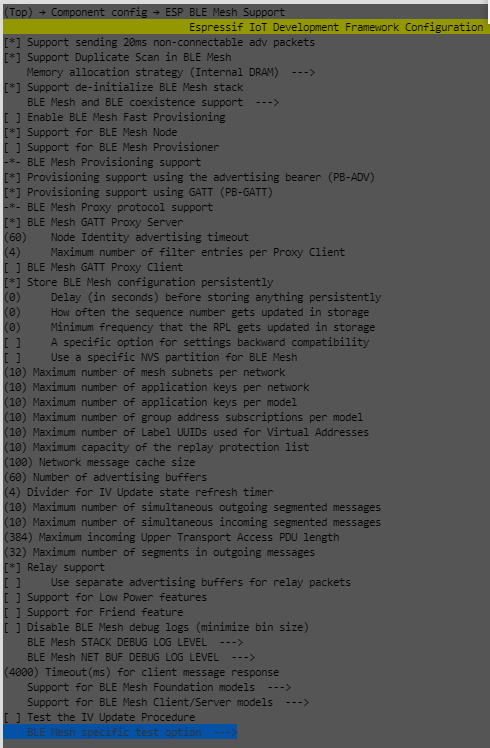 (Top) → Component config → ESP BLE Mesh Support
Espressif IoT Development Framework Configuration
[*] Support sending 20ms non-connectable adv packets
[*] Support Duplicate Scan in BLE Mesh
Memory allocation strategy (Internal DRAM) --->
[*] Support de-initialize BLE Mesh stack
BLE Mesh and BLE coexistence support --->
[ ] Enable BLE Mesh Fast Provisioning
[*] Support for BLE Mesh Node
[ ] Support for BLE Mesh Provisioner
-*- BLE Mesh Provisioning support
[*] Provisioning support using the advertising bearer (PB-ADV)
[*] Provisioning support using GATT (PB-GATT)
-*- BLE Mesh Proxy protocol support
[*] BLE Mesh GATT Proxy Server
(60) Node Identity advertising timeout
(4) Maximum number of filter entries per Proxy Client
[ ] BLE Mesh GATT Proxy Client
[*] Store BLE Mesh configuration persistently
(0) Delay (in seconds) before storing anything persistently
(0) How often the sequence number gets updated in storage
(0) Minimum frequency that the RPL gets updated in storage
[ ] A specific option for settings backward compatibility
[ ] Use a specific NVS partition for BLE Mesh
(10) Maximum number of mesh subnets per network
(10) Maximum number of application keys per network
(10) Maximum number of application keys per model
(10) Maximum number of group address subscriptions per model
(10) Maximum number of Label UUIDs used for Virtual Addresses
(10) Maximum capacity of the replay protection list
(100) Network message cache size
(60) Number of advertising buffers
(4) Divider for IV Update state refresh timer
(10) Maximum number of simultaneous outgoing segmented messages
(10) Maximum number of simultaneous incoming segmented messages
(384) Maximum incoming Upper Transport Access PDU length
(32) Maximum number of segments in outgoing messages
[*] Relay support
[ ] Use separate advertising buffers for relay packets
[ ] Support for Low Power features
[ ] Support for Friend feature
[ ] Disable BLE Mesh debug logs (minimize bin size)
BLE Mesh STACK DEBUG LOG LEVEL --->
BLE Mesh NET BUF DEBUG LOG LEVEL --->
(4000) Timeout(ms) for client message response
Support for BLE Mesh Foundation models --->
Support for BLE Mesh Client/Server models --->
[ ] Test the IV Update Procedure
BLE Mesh specific test option --->